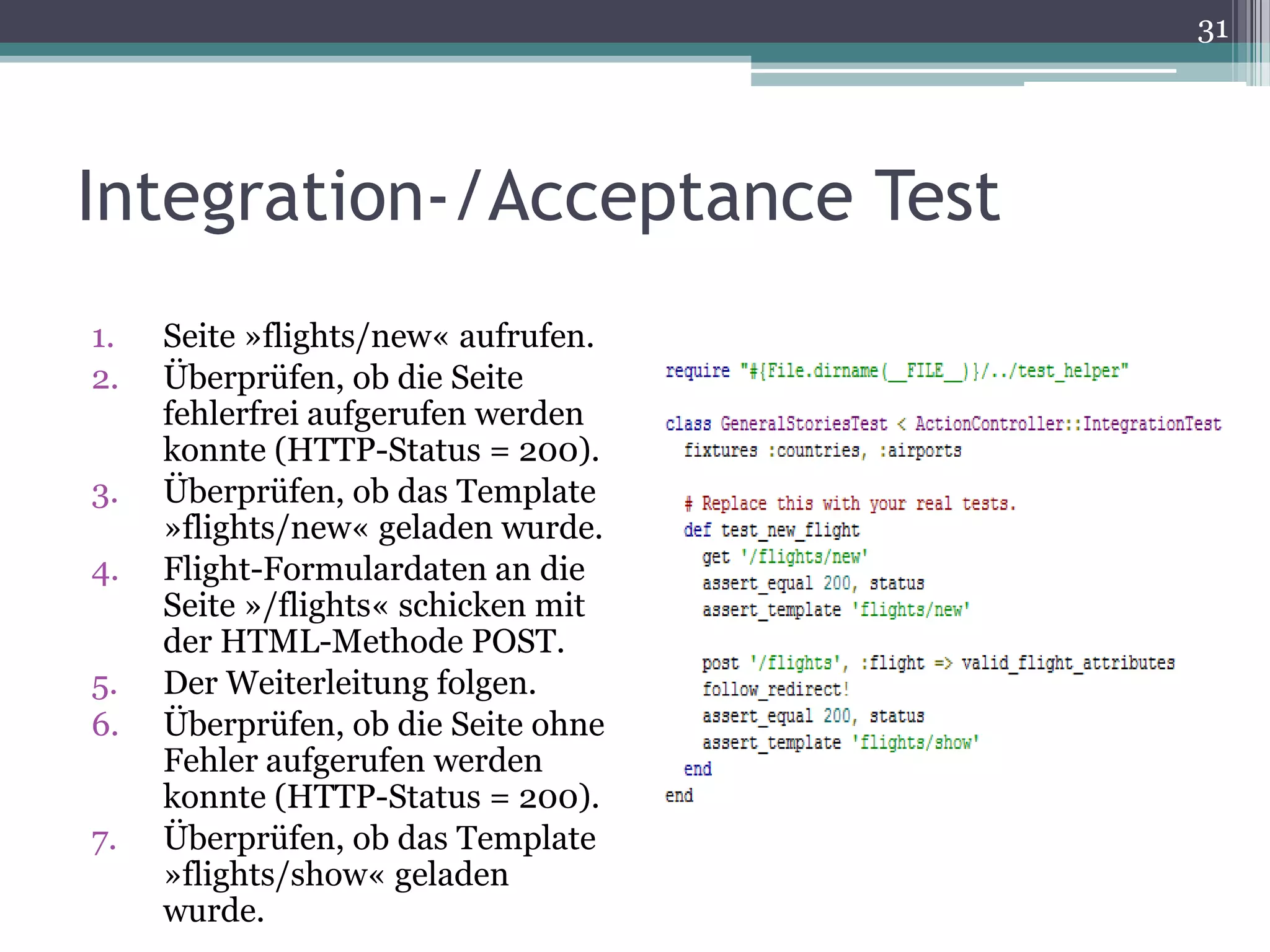 31

Integration-/Acceptance Test

1. Seite »flights/new« aufrufen.
2. Überprüfen, ob die Seite fehlerfrei aufgerufen werden konnte (HTTP-Status = 200).
3. Überprüfen, ob das Template »flights/new« geladen wurde.
4. Flight-Formulardaten an die Seite »/flights« schicken mit der HTML-Methode POST.
5. Der Weiterleitung folgen.
6. Überprüfen, ob die Seite ohne Fehler aufgerufen werden konnte (HTTP-Status = 200).
7. Überprüfen, ob das Template »flights/show« geladen wurde.

require "#{File.dirname(__FILE__)}/../test_helper"

class GeneralStoriesTest < ActionController::IntegrationTest
  fixtures :countries, :airports

  # Replace this with your real tests.
  def test_new_flight
    get '/flights/new'
    assert_equal 200, status
    assert_template 'flights/new'

    post '/flights', :flight => valid_flight_attributes
    follow_redirect!
    assert_equal 200, status
    assert_template 'flights/show'
  end
end